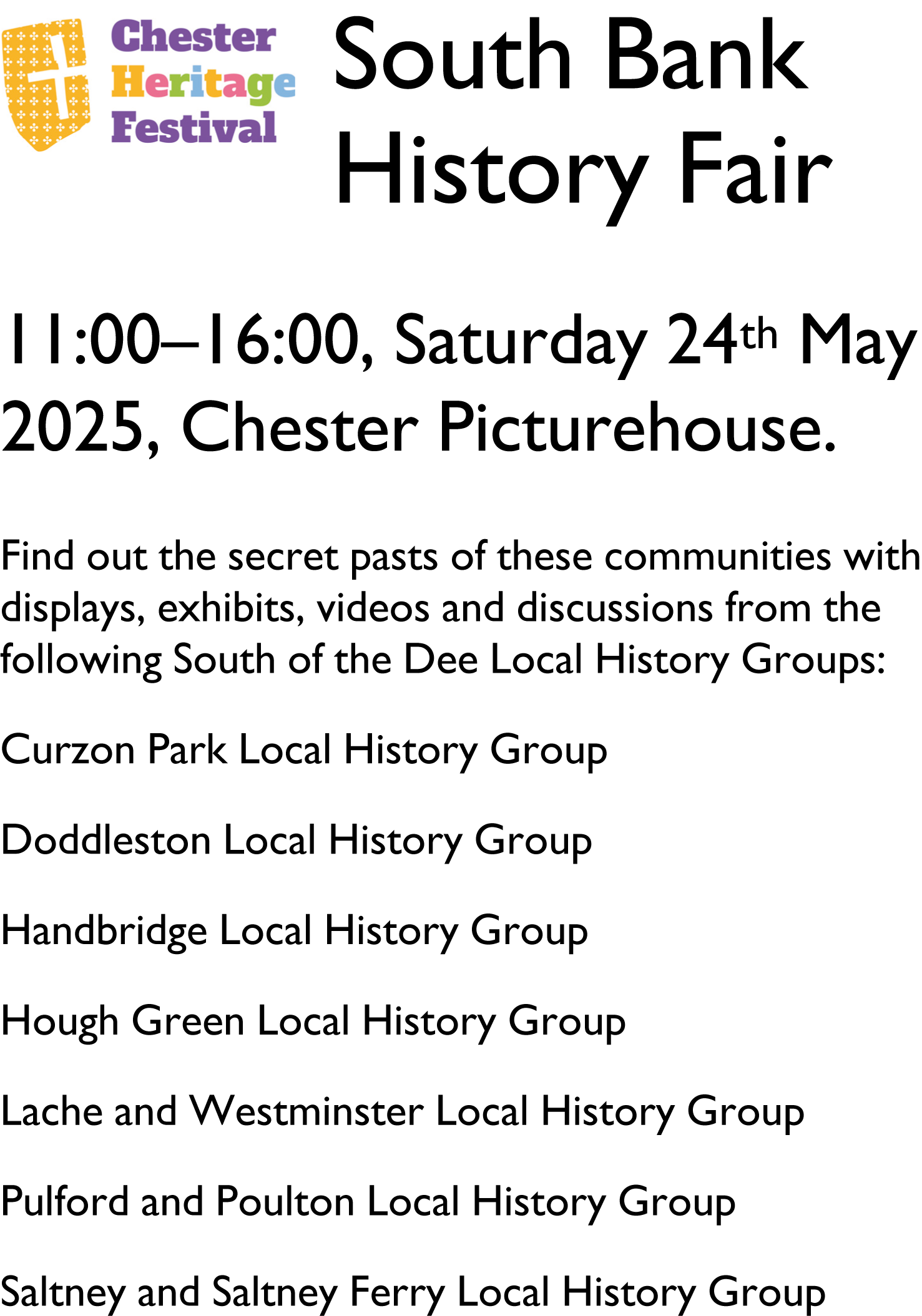 Chester
Heritage
Festival

South Bank
History Fair

11:00–16:00, Saturday 24th May 2025, Chester Picturehouse.

Find out the secret pasts of these communities with displays, exhibits, videos and discussions from the following South of the Dee Local History Groups:

Curzon Park Local History Group

Doddleston Local History Group

Handbridge Local History Group

Hough Green Local History Group

Lache and Westminster Local History Group

Pulford and Poulton Local History Group

Saltney and Saltney Ferry Local History Group